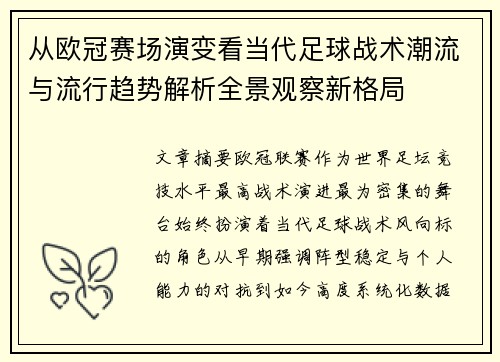 从欧冠赛场演变看当代足球战术潮流与流行趋势解析全景观察新格局

文章摘要欧冠联赛作为世界足坛竞技水平最高战术演进最为密集的舞台始终扮演着当代足球战术风向标的角色从早期强调阵型稳定与个人能力的对抗到如今高度系统化数据